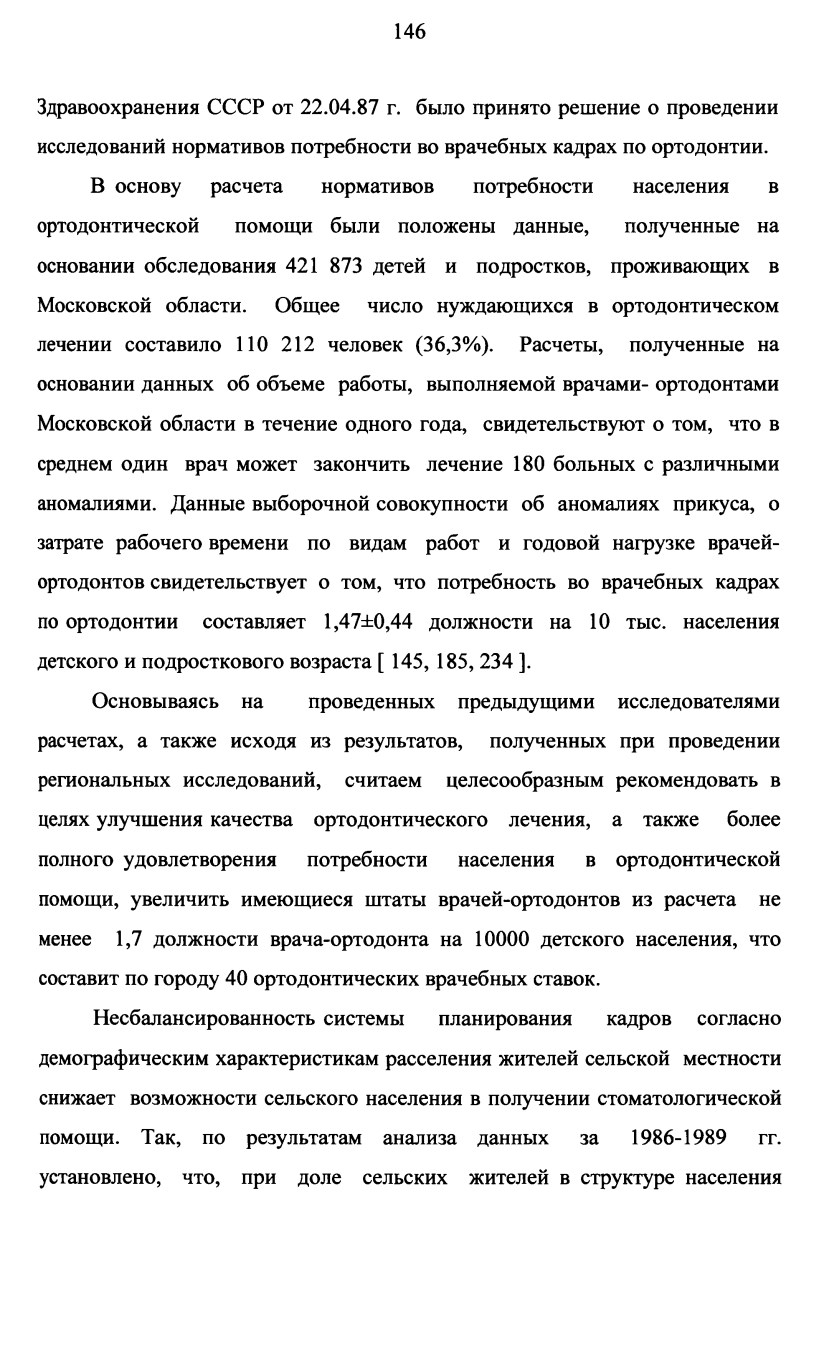 146

Здравоохранения СССР от 22.04.87 г. было принято решение о проведении исследований нормативов потребности во врачебных кадрах по ортодонтии.

В основу расчета нормативов потребности населения в ортодонтической помощи были положены данные, полученные на основании обследования 421 873 детей и подростков, проживающих в Московской области. Общее число нуждающихся в ортодонтическом лечении составило 110 212 человек (36,3%). Расчеты, полученные на основании данных об объеме работы, выполняемой врачами- ортодонтами Московской области в течение одного года, свидетельствуют о том, что в среднем один врач может закончить лечение 180 больных с различными аномалиями. Данные выборочной совокупности об аномалиях прикуса, о затрате рабочего времени по видам работ и годовой нагрузке врачей-ортодонтов свидетельствует о том, что потребность во врачебных кадрах по ортодонтии составляет 1,47±0,44 должности на 10 тыс. населения детского и подросткового возраста [ 145, 185, 234 ].

Основываясь на проведенных предыдущими исследователями расчетах, а также исходя из результатов, полученных при проведении региональных исследований, считаем целесообразным рекомендовать в целях улучшения качества ортодонтического лечения, а также более полного удовлетворения потребности населения в ортодонтической помощи, увеличить имеющиеся штаты врачей-ортодонтов из расчета не менее 1,7 должности врача-ортодонта на 10000 детского населения, что составит по городу 40 ортодонтических врачебных ставок.

Несбалансированность системы планирования кадров согласно демографическим характеристикам расселения жителей сельской местности снижает возможности сельского населения в получении стоматологической помощи. Так, по результатам анализа данных за 1986-1989 гг. установлено, что, при доле сельских жителей в структуре населения